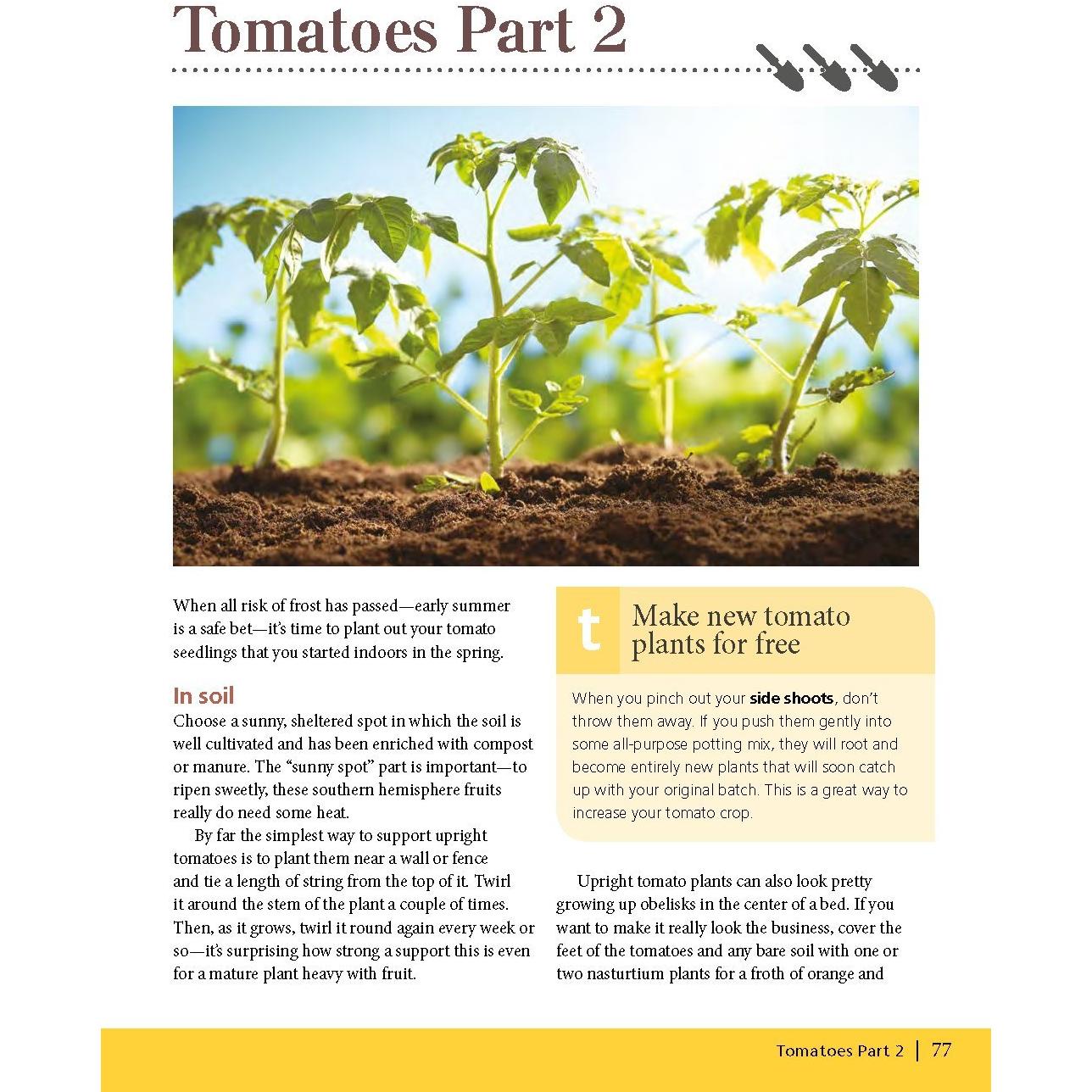 Tomatoes Part 2

When all risk of frost has passed—early summer is a safe bet—it's time to plant out your tomato seedlings that you started indoors in the spring.

In soil

Choose a sunny, sheltered spot in which the soil is well cultivated and has been enriched with compost or manure. The "sunny spot" part is important—to ripen sweetly, these southern hemisphere fruits really do need some heat.

By far the simplest way to support upright tomatoes is to plant them near a wall or fence and tie a length of string from the top of it. Twirl it around the stem of the plant a couple of times. Then, as it grows, twirl it round again every week or so—it's surprising how strong a support this is even for a mature plant heavy with fruit.

t

Make new tomato plants for free

When you pinch out your side shoots, don't throw them away. If you push them gently into some all-purpose potting mix, they will root and become entirely new plants that will soon catch up with your original batch. This is a great way to increase your tomato crop.

Upright tomato plants can also look pretty growing up obelisks in the center of a bed. If you want to make it really look the business, cover the feet of the tomatoes and any bare soil with one or two nasturtium plants for a froth of orange and

Tomatoes Part 2 | 77